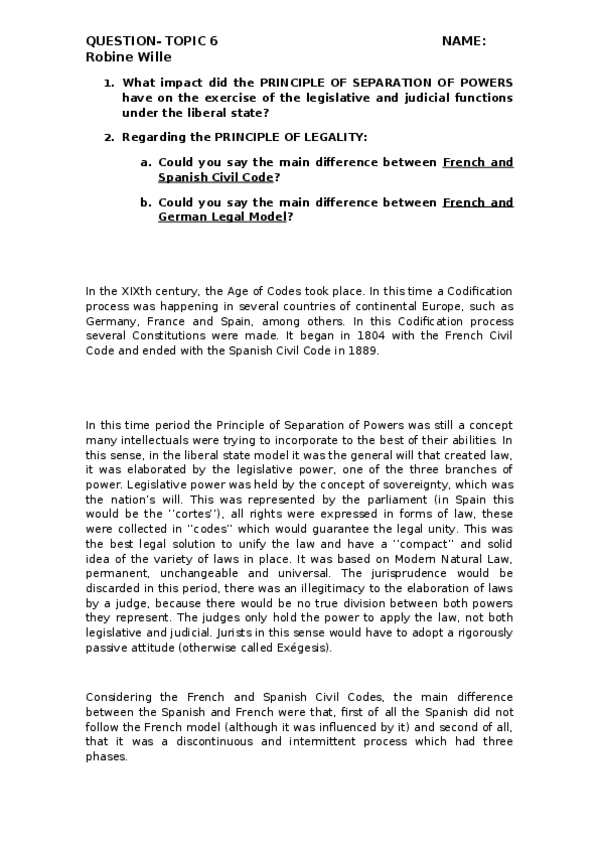 QUESTION- TOPIC 6 NAME:
Robine Wille

1. What impact did the PRINCIPLE OF SEPARATION OF POWERS have on the exercise of the legislative and judicial functions under the liberal state?

2. Regarding the PRINCIPLE OF LEGALITY:

a. Could you say the main difference between French and Spanish Civil Code?

b. Could you say the main difference between French and German Legal Model?

In the XIXth century, the Age of Codes took place. In this time a Codification process was happening in several countries of continental Europe, such as Germany, France and Spain, among others. In this Codification process several Constitutions were made. It began in 1804 with the French Civil Code and ended with the Spanish Civil Code in 1889.

In this time period the Principle of Separation of Powers was still a concept many intellectuals were trying to incorporate to the best of their abilities. In this sense, in the liberal state model it was the general will that created law, it was elaborated by the legislative power, one of the three branches of power. Legislative power was held by the concept of sovereignty, which was the nation's will. This was represented by the parliament (in Spain this would be the ''cortes''), all rights were expressed in forms of law, these were collected in ''codes'' which would guarantee the legal unity. This was the best legal solution to unify the law and have a ''compact'' and solid idea of the variety of laws in place. It was based on Modern Natural Law, permanent, unchangeable and universal. The jurisprudence would be discarded in this period, there was an illegitimacy to the elaboration of laws by a judge, because there would be no true division between both powers they represent. The judges only hold the power to apply the law, not both legislative and judicial. Jurists in this sense would have to adopt a rigorously passive attitude (otherwise called Exégesis).

Considering the French and Spanish Civil Codes, the main difference between the Spanish and French were that, first of all the Spanish did not follow the French model (although it was influenced by it) and second of all, that it was a discontinuous and intermittent process which had three phases.